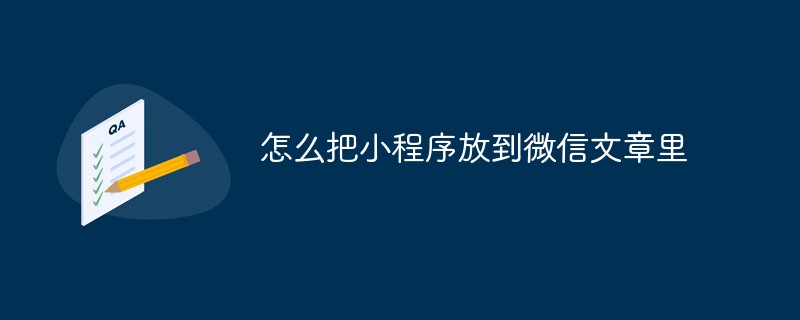 QA

怎么把小程序放到微信文章里